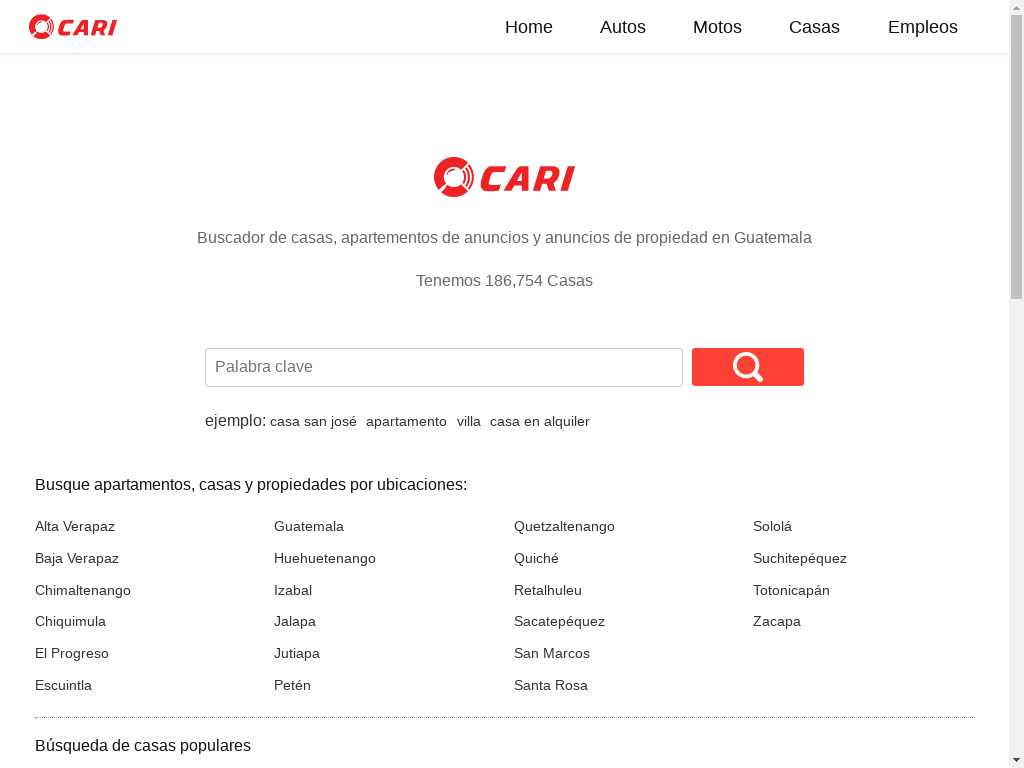 CARI

Home Autos Motos Casas Empleos

CARI

Buscador de casas, apartementos de anuncios y anuncios de propiedad en Guatemala

Tenemos 186,754 Casas

Palabra clave

ejemplo: casa san josé apartamento villa casa en alquiler

Busque apartamentos, casas y propiedades por ubicaciones:

Alta Verapaz
Baja Verapaz
Chimaltenango
Chiquimula
El Progreso
Escuintla

Guatemala
Huehuetenango
Izabal
Jalapa
Jutiapa
Petén

Quetzaltenango
Quiché
Retalhuleu
Sacatepéquez
San Marcos
Santa Rosa

Sololá
Suchitepéquez
Totonicapán
Zacapa

Búsqueda de casas populares